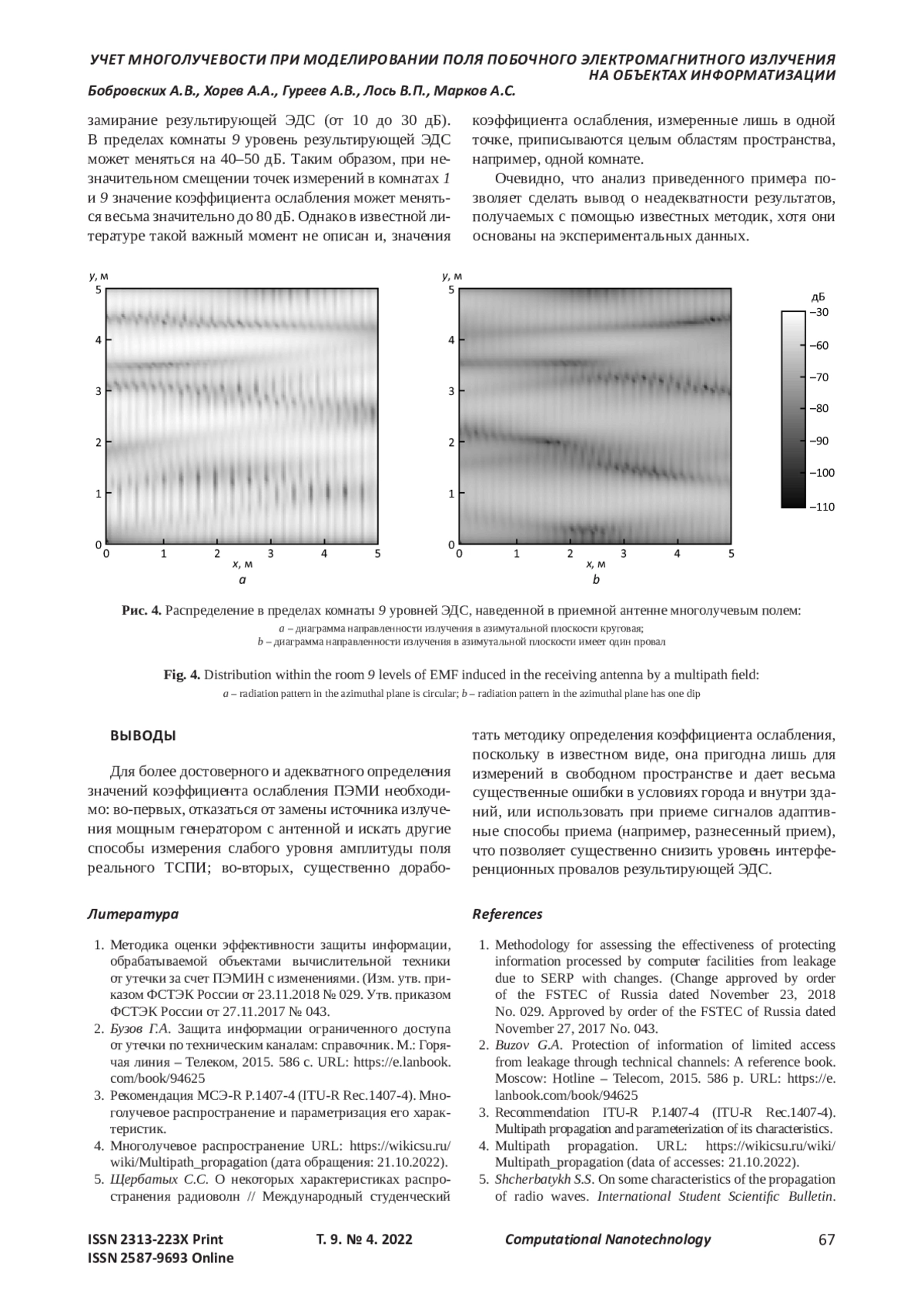 УЧЕТ МНОГОЛУЧЕВОСТИ ПРИ МОДЕЛИРОВАНИИ ПОЛЯ ПОБОЧНОГО ЭЛЕКТРОМАГНИТНОГО ИЗЛУЧЕНИЯ НА ОБЪЕКТАХ ИНФОРМАТИЗАЦИИ
Бобровских А.В., Хорев А.А., Гуреев А.В., Лось В.П., Марков А.С.

замирание результирующей ЭДС (от 10 до 30 дБ). В пределах комнаты 9 уровень результирующей ЭДС может меняться на 40–50 дБ. Таким образом, при незначительном смещении точек измерений в комнатах 1 и 9 значение коэффициента ослабления может меняться весьма значительно до 80 дБ. Однако в известной литературе такой важный момент не описан и, значения коэффициента ослабления, измеренные лишь в одной точке, приписываются целым областям пространства, например, одной комнате.

Очевидно, что анализ приведенного примера позволяет сделать вывод о неадекватности результатов, получаемых с помощью известных методик, хотя они основаны на экспериментальных данных.

y, м
5
4
3
2
1
0
0 1 2 3 4 5
x, м
a

y, м
5
4
3
2
1
0
0 1 2 3 4 5
x, м
b

дБ
–30
–60
–70
–80
–90
–100
–110

Рис. 4. Распределение в пределах комнаты 9 уровней ЭДС, наведенной в приемной антенне многолучевым полем:
a – диаграмма направленности излучения в азимутальной плоскости круговая;
b – диаграмма направленности излучения в азимутальной плоскости имеет один провал

Fig. 4. Distribution within the room 9 levels of EMF induced in the receiving antenna by a multipath field:
a – radiation pattern in the azimuthal plane is circular; b – radiation pattern in the azimuthal plane has one dip

ВЫВОДЫ

Для более достоверного и адекватного определения значений коэффициента ослабления ПЭМИ необходимо: во-первых, отказаться от замены источника излучения мощным генератором с антенной и искать другие способы измерения слабого уровня амплитуды поля реального ТСПИ; во-вторых, существенно доработать методику определения коэффициента ослабления, поскольку в известном виде, она пригодна лишь для измерений в свободном пространстве и дает весьма существенные ошибки в условиях города и внутри зданий, или использовать при приеме сигналов адаптивные способы приема (например, разнесенный прием), что позволяет существенно снизить уровень интерференционных провалов результирующей ЭДС.

Литература

1. Методика оценки эффективности защиты информации, обрабатываемой объектами вычислительной техники от утечки за счет ПЭМИН с изменениями. (Изм. утв. приказом ФСТЭК России от 23.11.2018 № 029. Утв. приказом ФСТЭК России от 27.11.2017 № 043.
2. Бузов Г.А. Защита информации ограниченного доступа от утечки по техническим каналам: справочник. М.: Горячая линия – Телеком, 2015. 586 с. URL: https://e.lanbook.com/book/94625
3. Рекомендация МСЭ-R P.1407-4 (ITU-R Rec.1407-4). Многолучевое распространение и параметризация его характеристик.
4. Многолучевое распространение URL: https://wikicsu.ru/wiki/Multipath_propagation (дата обращения: 21.10.2022).
5. Щербатых С.С. О некоторых характеристиках распространения радиоволн // Международный студенческий

References

1. Methodology for assessing the effectiveness of protecting information processed by computer facilities from leakage due to SERP with changes. (Change approved by order of the FSTEC of Russia dated November 23, 2018 No. 029. Approved by order of the FSTEC of Russia dated November 27, 2017 No. 043.
2. Buzov G.A. Protection of information of limited access from leakage through technical channels: A reference book. Moscow: Hotline – Telecom, 2015. 586 p. URL: https://e.lanbook.com/book/94625
3. Recommendation ITU-R P.1407-4 (ITU-R Rec.1407-4). Multipath propagation and parameterization of its characteristics.
4. Multipath propagation. URL: https://wikicsu.ru/wiki/Multipath_propagation (data of accesses: 21.10.2022).
5. Shcherbatykh S.S. On some characteristics of the propagation of radio waves. International Student Scientific Bulletin.

ISSN 2313-223X Print
ISSN 2587-9693 Online
Т. 9. № 4. 2022
Computational Nanotechnology
67